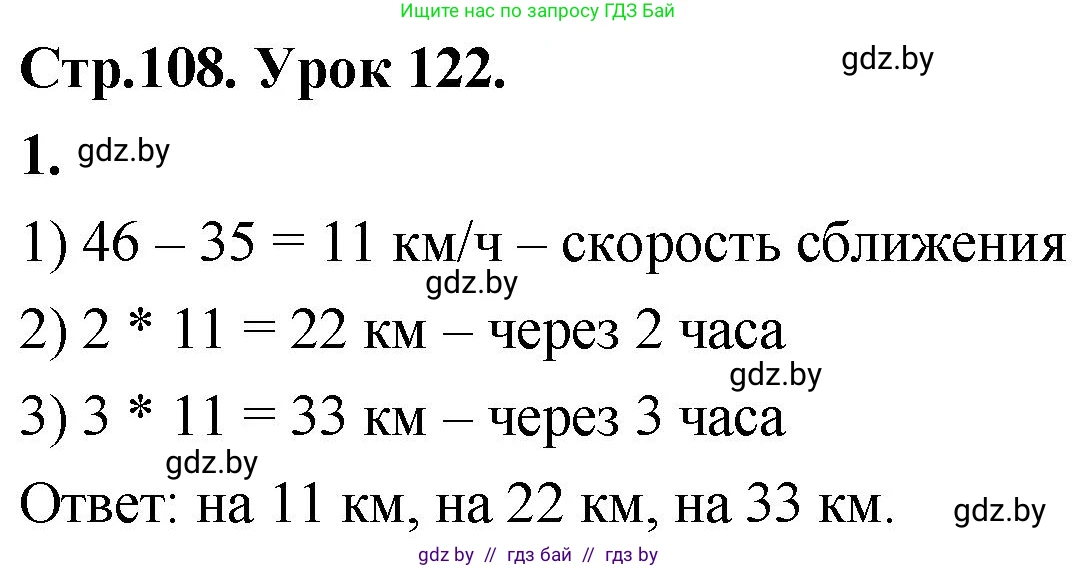 Ищите нас по запросу ГДЗ Бай

Стр.108. Урок 122.

gdz.by

1. gdz.by

1) 46 – 35 = 11 км/ч – скорость сближения

gdz.by

2) 2 * 11 = 22 км – через 2 часа

gdz.by

3) 3 * 11 = 33 км – через 3 часа

gdz.by

Ответ: на 11 км, на 22 км, на 33 км.

gdz.by

gdz by // гдз бай // гдз by